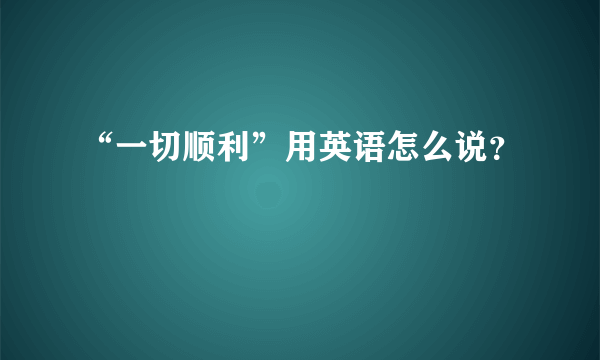 “一切顺利”用英语怎么说?